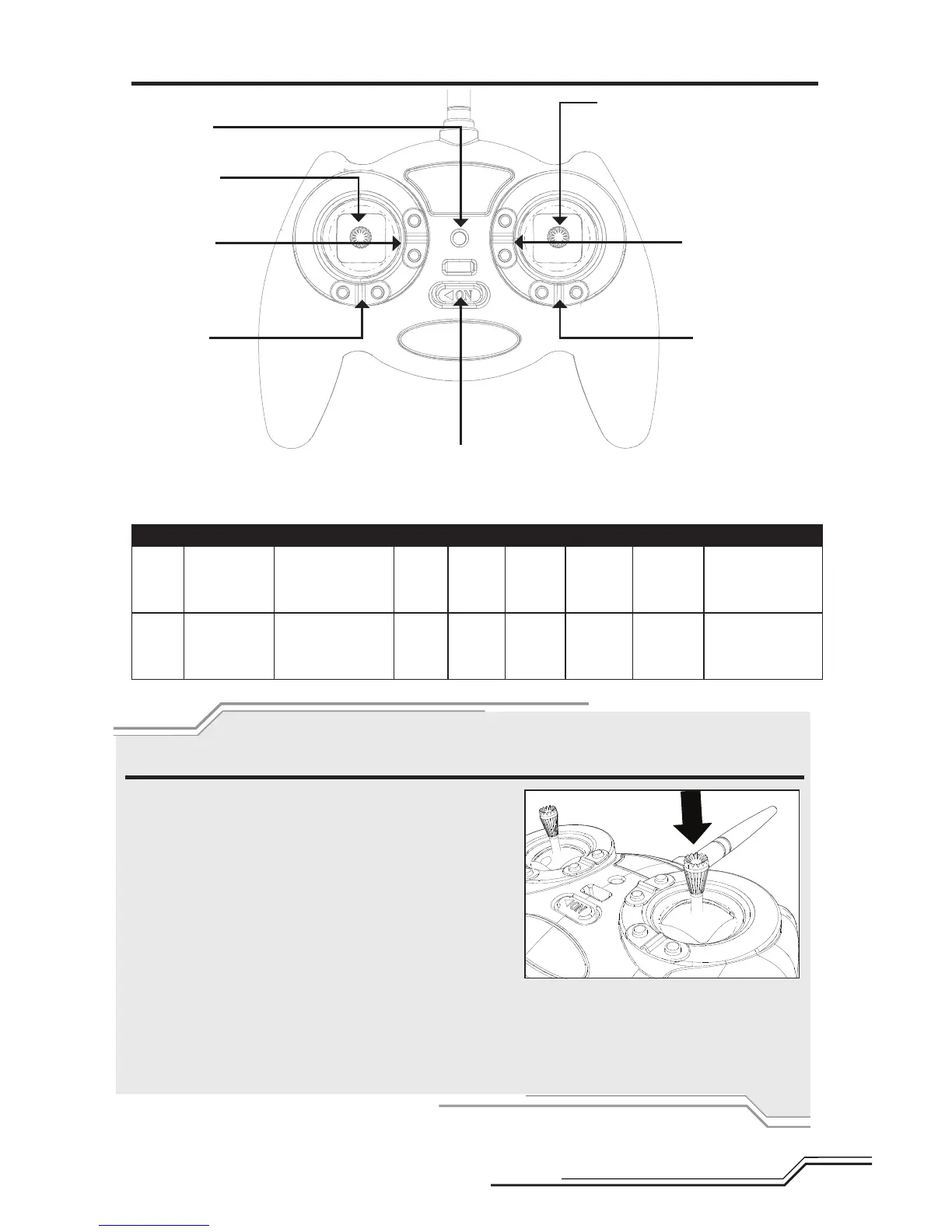 ON